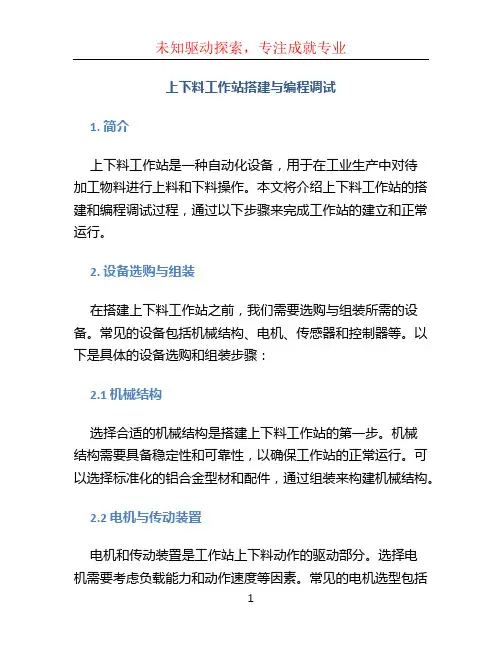 未知驱动探索，专注成就专业

上下料工作站搭建与编程调试

1. 简介

上下料工作站是一种自动化设备，用于在工业生产中对待加工物料进行上料和下料操作。本文将介绍上下料工作站的搭建和编程调试过程，通过以下步骤来完成工作站的建立和正常运行。

2. 设备选购与组装

在搭建上下料工作站之前，我们需要选购与组装所需的设备。常见的设备包括机械结构、电机、传感器和控制器等。以下是具体的设备选购和组装步骤：

2.1 机械结构

选择合适的机械结构是搭建上下料工作站的第一步。机械结构需要具备稳定性和可靠性，以确保工作站的正常运行。可以选择标准化的铝合金型材和配件，通过组装来构建机械结构。

2.2 电机与传动装置

电机和传动装置是工作站上下料动作的驱动部分。选择电机需要考虑负载能力和动作速度等因素。常见的电机选型包括

1